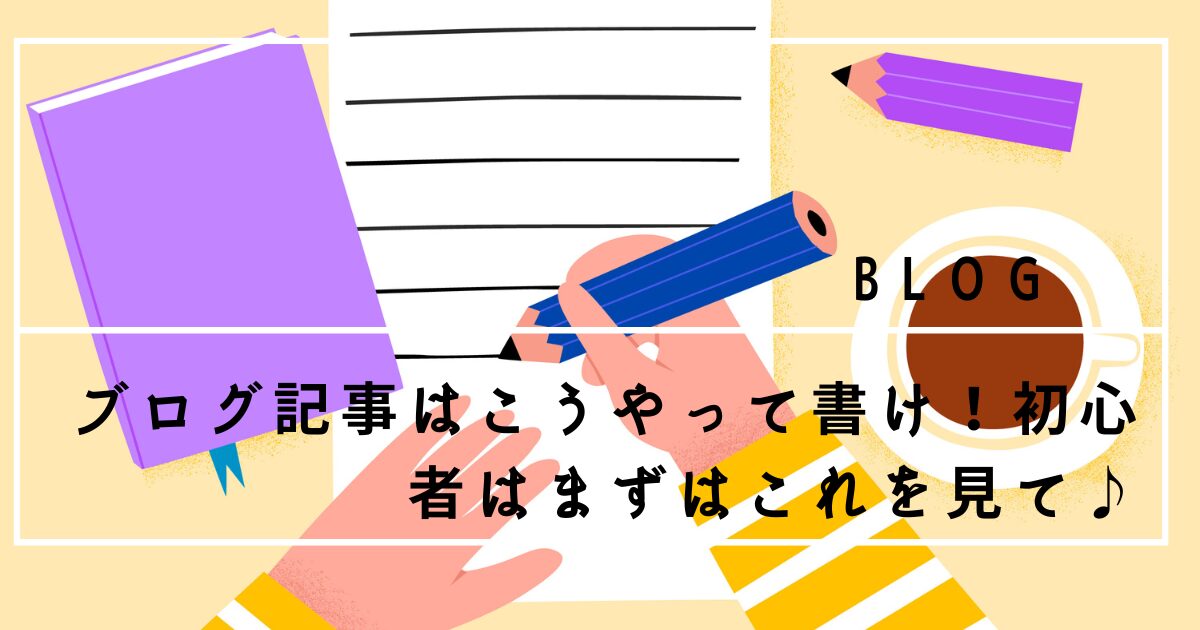 BLOG

ブログ記事はこうやって書け！初心者はまずはこれを見て♪